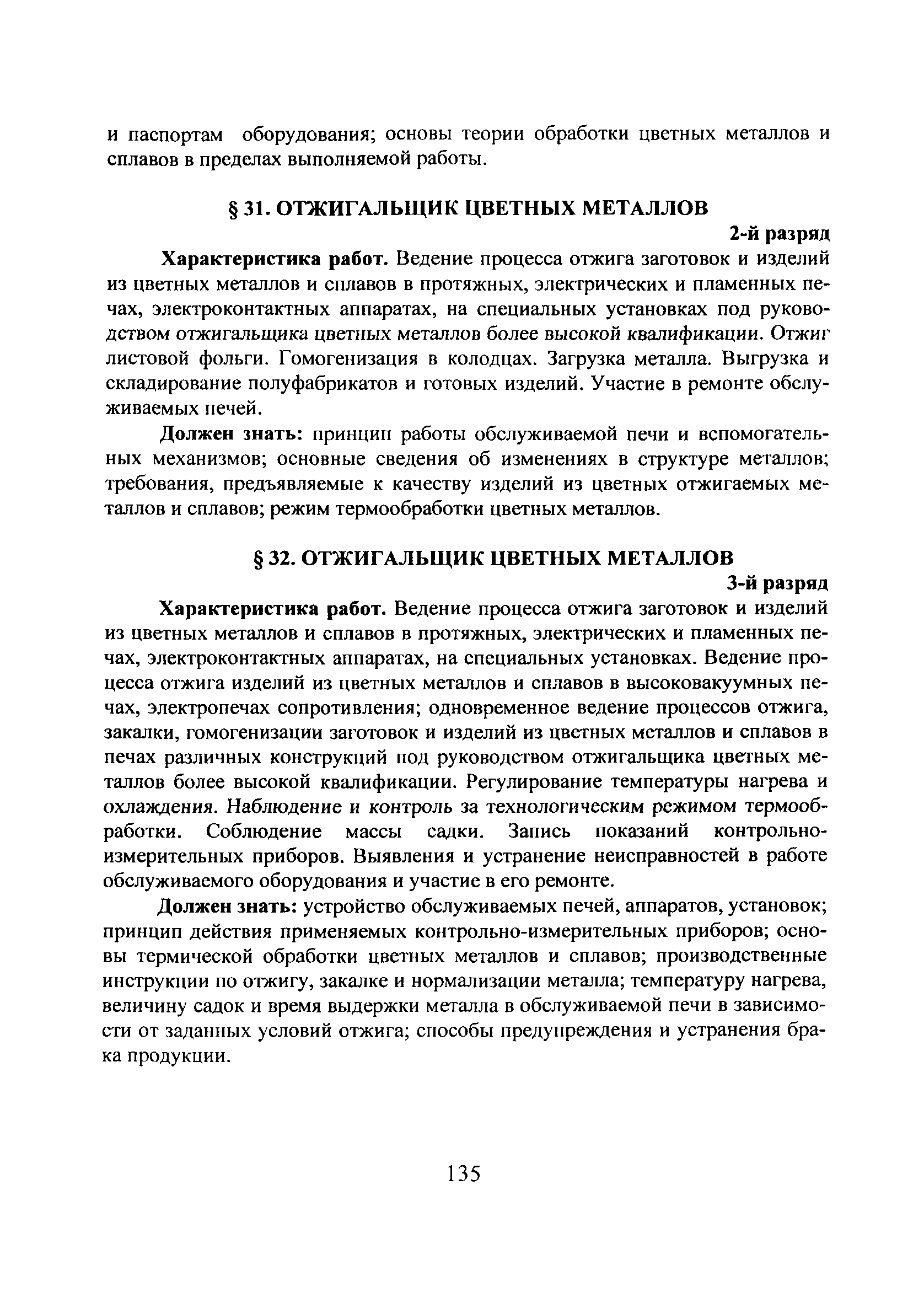 и паспортам оборудования; основы теории обработки цветных металлов и сплавов в пределах выполняемой работы.

§ 31. ОТЖИГАЛЬЩИК ЦВЕТНЫХ МЕТАЛЛОВ

2-й разряд

Характеристика работ. Ведение процесса отжига заготовок и изделий из цветных металлов и сплавов в протяжных, электрических и пламенных печах, электроконтактных аппаратах, на специальных установках под руководством отжигальщика цветных металлов более высокой квалификации. Отжиг листовой фольги. Гомогенизация в колодцах. Загрузка металла. Выгрузка и складирование полуфабрикатов и готовых изделий. Участие в ремонте обслуживаемых печей.

Должен знать: принцип работы обслуживаемой печи и вспомогательных механизмов; основные сведения об изменениях в структуре металлов; требования, предъявляемые к качеству изделий из цветных отжигаемых металлов и сплавов; режим термообработки цветных металлов.

§ 32. ОТЖИГАЛЬЩИК ЦВЕТНЫХ МЕТАЛЛОВ

3-й разряд

Характеристика работ. Ведение процесса отжига заготовок и изделий из цветных металлов и сплавов в протяжных, электрических и пламенных печах, электроконтактных аппаратах, на специальных установках. Ведение процесса отжига изделий из цветных металлов и сплавов в высоковакуумных печах, электропечах сопротивления; одновременное ведение процессов отжига, закалки, гомогенизации заготовок и изделий из цветных металлов и сплавов в печах различных конструкций под руководством отжигальщика цветных металлов более высокой квалификации. Регулирование температуры нагрева и охлаждения. Наблюдение и контроль за технологическим режимом термообработки. Соблюдение массы садки. Запись показаний контрольно-измерительных приборов. Выявления и устранение неисправностей в работе обслуживаемого оборудования и участие в его ремонте.

Должен знать: устройство обслуживаемых печей, аппаратов, установок; принцип действия применяемых контрольно-измерительных приборов; основы термической обработки цветных металлов и сплавов; производственные инструкции по отжигу, закалке и нормализации металла; температуру нагрева, величину садок и время выдержки металла в обслуживаемой печи в зависимости от заданных условий отжига; способы предупреждения и устранения брака продукции.

135